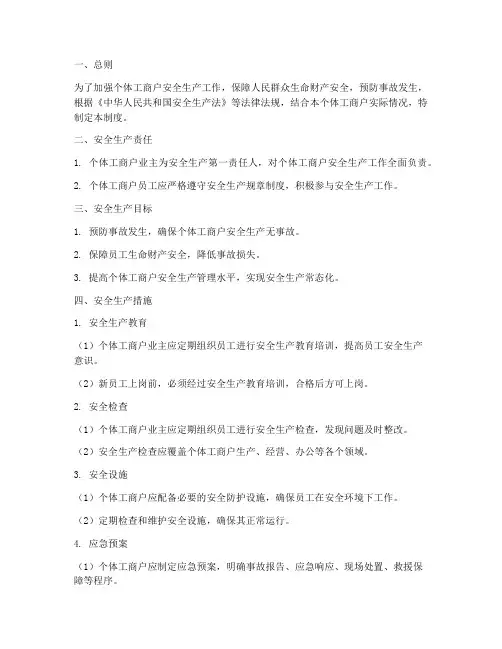 一、总则

为了加强个体工商户安全生产工作，保障人民群众生命财产安全，预防事故发生，根据《中华人民共和国安全生产法》等法律法规，结合本个体工商户实际情况，特制定本制度。

二、安全生产责任

1. 个体工商户业主为安全生产第一责任人，对个体工商户安全生产工作全面负责。

2. 个体工商户员工应严格遵守安全生产规章制度，积极参与安全生产工作。

三、安全生产目标

1. 预防事故发生，确保个体工商户安全生产无事故。

2. 保障员工生命财产安全，降低事故损失。

3. 提高个体工商户安全生产管理水平，实现安全生产常态化。

四、安全生产措施

1. 安全生产教育

（1）个体工商户业主应定期组织员工进行安全生产教育培训，提高员工安全生产意识。

（2）新员工上岗前，必须经过安全生产教育培训，合格后方可上岗。

2. 安全检查

（1）个体工商户业主应定期组织员工进行安全生产检查，发现问题及时整改。

（2）安全生产检查应覆盖个体工商户生产、经营、办公等各个领域。

3. 安全设施

（1）个体工商户应配备必要的安全防护设施，确保员工在安全环境下工作。

（2）定期检查和维护安全设施，确保其正常运行。

4. 应急预案

（1）个体工商户应制定应急预案，明确事故报告、应急响应、现场处置、救援保障等程序。